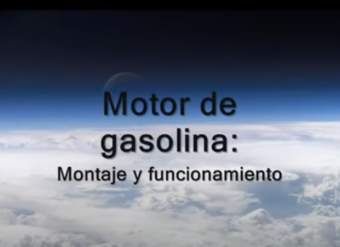 Motor de gasolina:

Montaje y funcionamiento